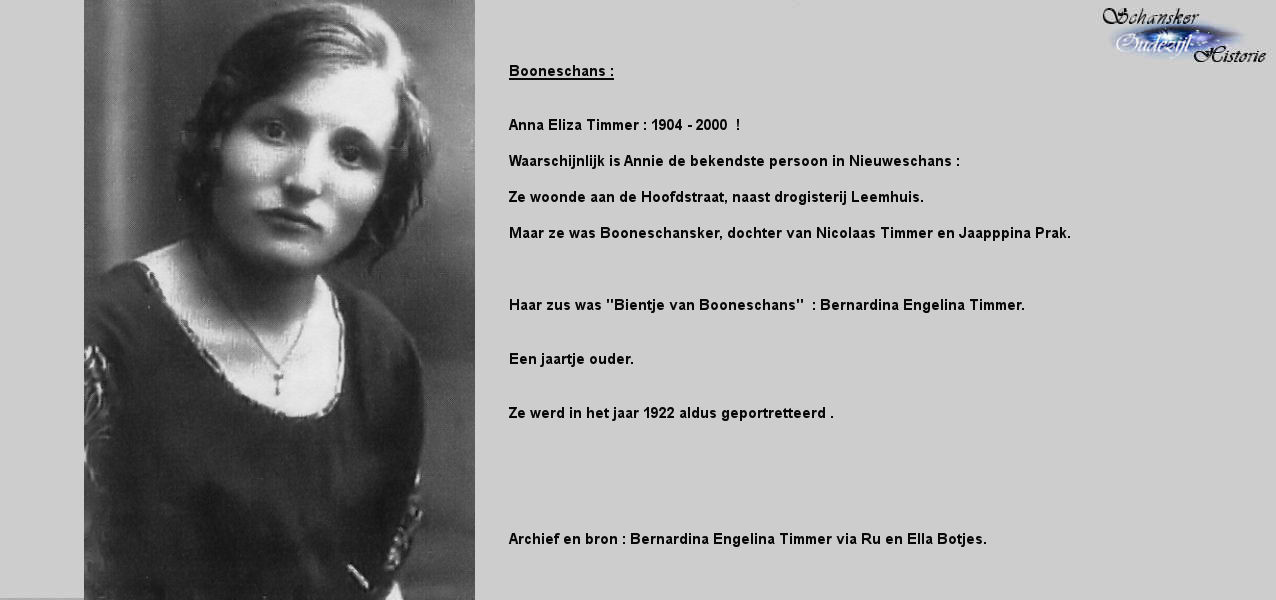 Schansker Oudezijl Historie

Booneschans :

Anna Eliza Timmer : 1904 - 2000 !

Waarschijnlijk is Annie de bekendste persoon in Nieuweschans :

Ze woonde aan de Hoofdstraat, naast drogisterij Leemhuis.

Maar ze was Booneschansker, dochter van Nicolaas Timmer en Jaapppina Prak.

Haar zus was "Bientje van Booneschans" : Bernardina Engelina Timmer.

Een jaartje ouder.

Ze werd in het jaar 1922 aldus geportretteerd .

Archief en bron : Bernardina Engelina Timmer via Ru en Ella Botjes.